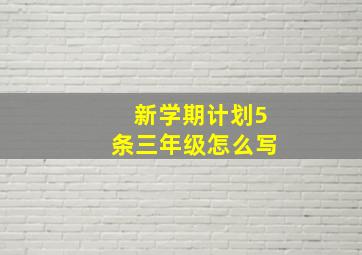 新学期计划5条三年级怎么写